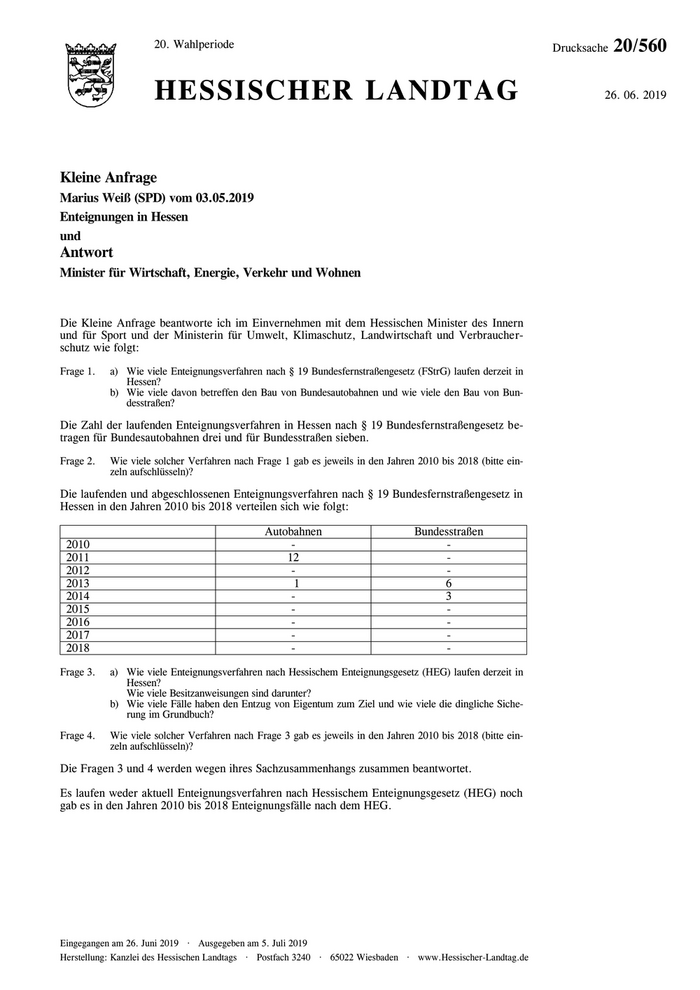 20. Wahlperiode

Drucksache 20/560

HESSISCHER LANDTAG

26. 06. 2019

Kleine Anfrage
Marius Weiß (SPD) vom 03.05.2019
Enteignungen in Hessen
und
Antwort
Minister für Wirtschaft, Energie, Verkehr und Wohnen

Die Kleine Anfrage beantworte ich im Einvernehmen mit dem Hessischen Minister des Innern und für Sport und der Ministerin für Umwelt, Klimaschutz, Landwirtschaft und Verbraucherschutz wie folgt:

Frage 1. a) Wie viele Enteignungsverfahren nach § 19 Bundesfernstraßengesetz (FStrG) laufen derzeit in Hessen?
b) Wie viele davon betreffen den Bau von Bundesautobahnen und wie viele den Bau von Bundesstraßen?

Die Zahl der laufenden Enteignungsverfahren in Hessen nach § 19 Bundesfernstraßengesetz betragen für Bundesautobahnen drei und für Bundesstraßen sieben.

Frage 2. Wie viele solcher Verfahren nach Frage 1 gab es jeweils in den Jahren 2010 bis 2018 (bitte einzeln aufschlüsseln)?

Die laufenden und abgeschlossenen Enteignungsverfahren nach § 19 Bundesfernstraßengesetz in Hessen in den Jahren 2010 bis 2018 verteilen sich wie folgt:

| | Autobahnen | Bundesstraßen |
|---|---|---|
| 2010 | - | - |
| 2011 | 12 | - |
| 2012 | - | - |
| 2013 | 1 | 6 |
| 2014 | - | 3 |
| 2015 | - | - |
| 2016 | - | - |
| 2017 | - | - |
| 2018 | - | - |

Frage 3. a) Wie viele Enteignungsverfahren nach Hessischem Enteignungsgesetz (HEG) laufen derzeit in Hessen?
Wie viele Besitzanweisungen sind darunter?
b) Wie viele Fälle haben den Entzug von Eigentum zum Ziel und wie viele die dingliche Sicherung im Grundbuch?

Frage 4. Wie viele solcher Verfahren nach Frage 3 gab es jeweils in den Jahren 2010 bis 2018 (bitte einzeln aufschlüsseln)?

Die Fragen 3 und 4 werden wegen ihres Sachzusammenhangs zusammen beantwortet.

Es laufen weder aktuell Enteignungsverfahren nach Hessischem Enteignungsgesetz (HEG) noch gab es in den Jahren 2010 bis 2018 Enteignungsfälle nach dem HEG.

Eingegangen am 26. Juni 2019 · Ausgegeben am 5. Juli 2019
Herstellung: Kanzlei des Hessischen Landtags · Postfach 3240 · 65022 Wiesbaden · www.Hessischer-Landtag.de